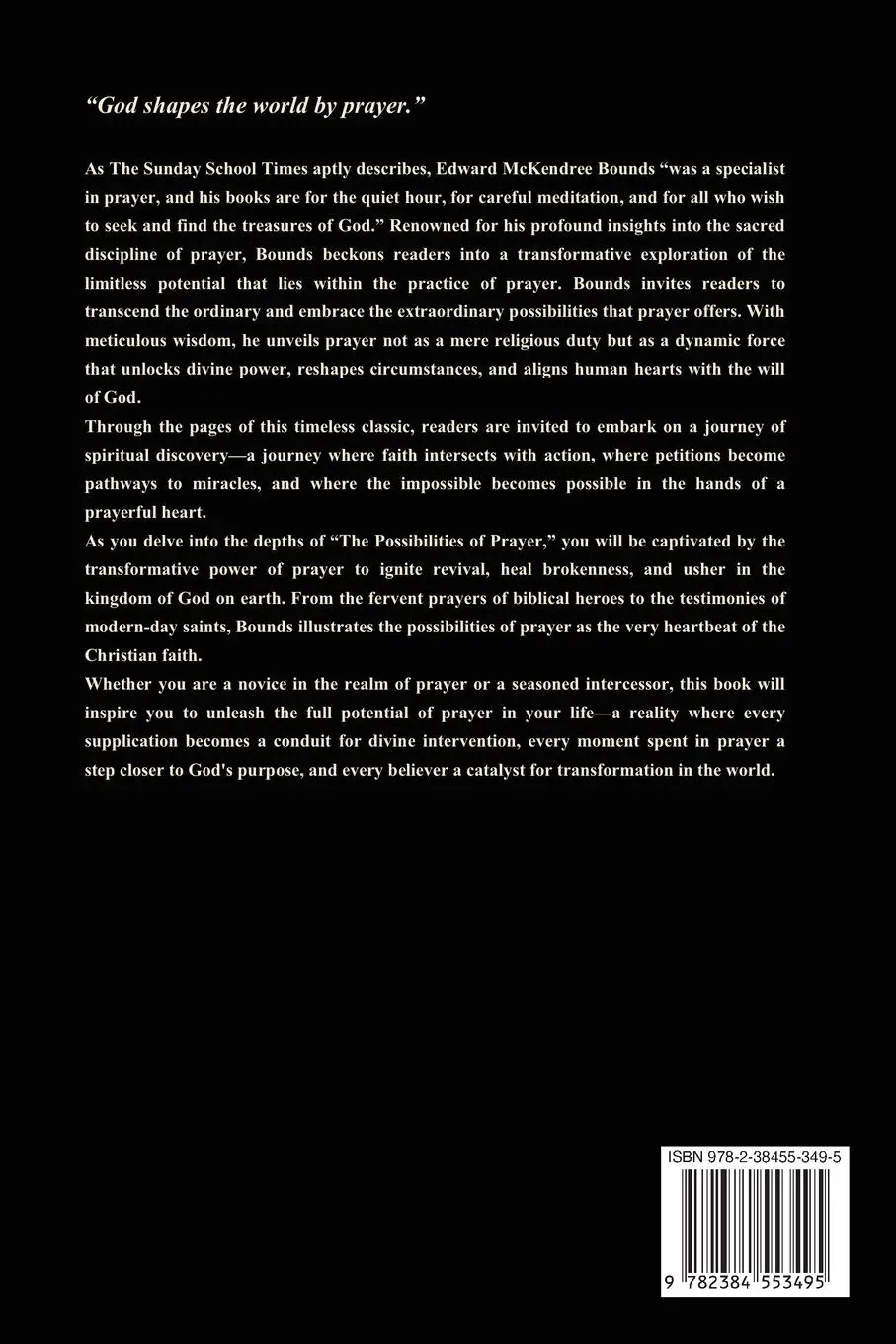 "God shapes the world by prayer."

As The Sunday School Times aptly describes, Edward McKendree Bounds "was a specialist in prayer, and his books are for the quiet hour, for careful meditation, and for all who wish to seek and find the treasures of God." Renowned for his profound insights into the sacred discipline of prayer, Bounds beckons readers into a transformative exploration of the limitless potential that lies within the practice of prayer. Bounds invites readers to transcend the ordinary and embrace the extraordinary possibilities that prayer offers. With meticulous wisdom, he unveils prayer not as a mere religious duty but as a dynamic force that unlocks divine power, reshapes circumstances, and aligns human hearts with the will of God.

Through the pages of this timeless classic, readers are invited to embark on a journey of spiritual discovery—a journey where faith intersects with action, where petitions become pathways to miracles, and where the impossible becomes possible in the hands of a prayerful heart.

As you delve into the depths of "The Possibilities of Prayer," you will be captivated by the transformative power of prayer to ignite revival, heal brokenness, and usher in the kingdom of God on earth. From the fervent prayers of biblical heroes to the testimonies of modern-day saints, Bounds illustrates the possibilities of prayer as the very heartbeat of the Christian faith.

Whether you are a novice in the realm of prayer or a seasoned intercessor, this book will inspire you to unleash the full potential of prayer in your life—a reality where every supplication becomes a conduit for divine intervention, every moment spent in prayer a step closer to God's purpose, and every believer a catalyst for transformation in the world.

ISBN 978-2-38455-349-5

9 782384 553495